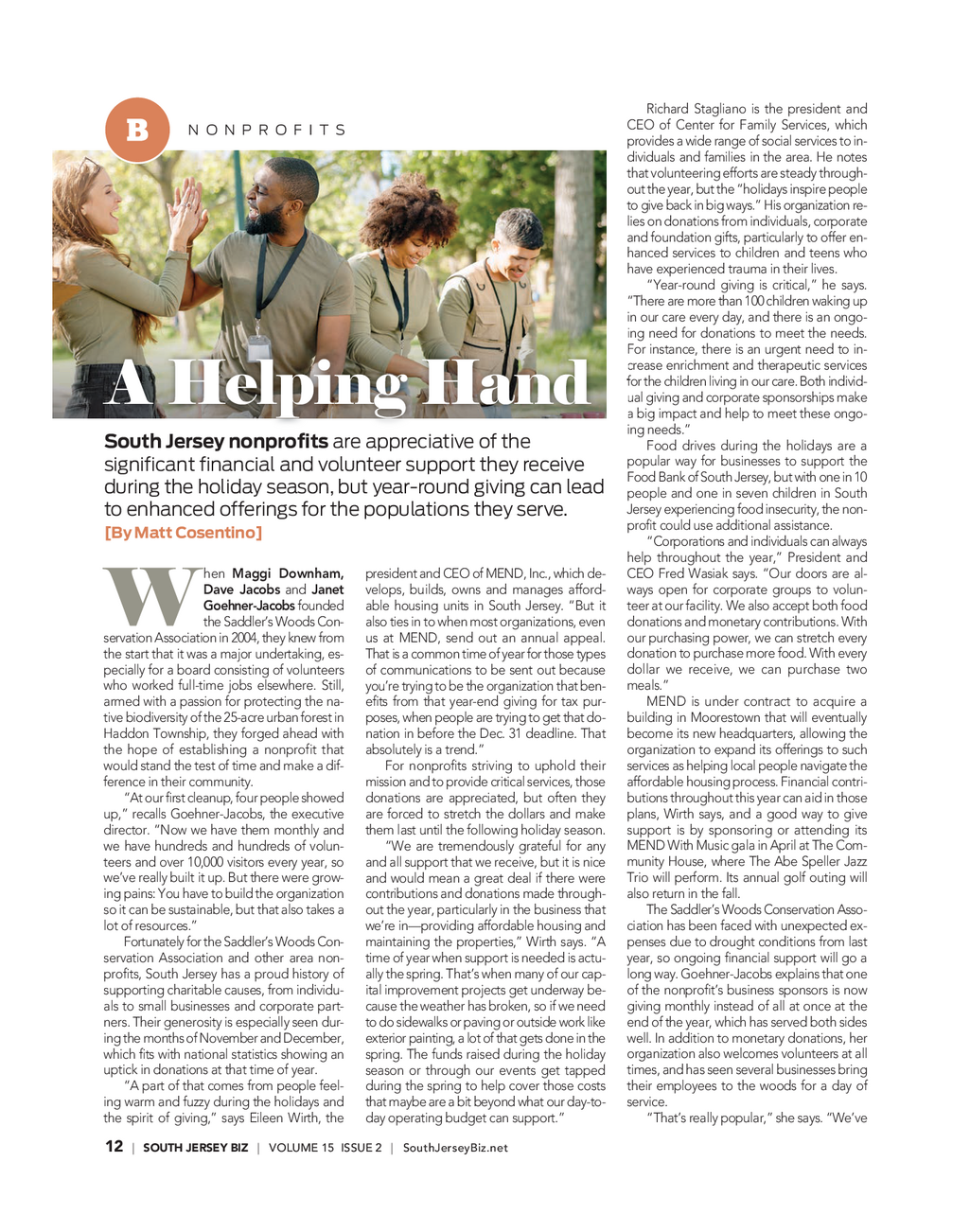 B NONPROFITS

A Helping Hand

South Jersey nonprofits are appreciative of the significant financial and volunteer support they receive during the holiday season, but year-round giving can lead to enhanced offerings for the populations they serve.

[By Matt Cosentino]

When Maggi Downham, Dave Jacobs and Janet Goehner-Jacobs founded the Saddler's Woods Conservation Association in 2004, they knew from the start that it was a major undertaking, especially for a board consisting of volunteers who worked full-time jobs elsewhere. Still, armed with a passion for protecting the native biodiversity of the 25-acre urban forest in Haddon Township, they forged ahead with the hope of establishing a nonprofit that would stand the test of time and make a difference in their community.

"At our first cleanup, four people showed up," recalls Goehner-Jacobs, the executive director. "Now we have them monthly and we have hundreds and hundreds of volunteers and over 10,000 visitors every year, so we've really built it up. But there were growing pains: You have to build the organization so it can be sustainable, but that also takes a lot of resources."

Fortunately for the Saddler's Woods Conservation Association and other area nonprofits, South Jersey has a proud history of supporting charitable causes, from individuals to small businesses and corporate partners. Their generosity is especially seen during the months of November and December, which fits with national statistics showing an uptick in donations at that time of year.

"A part of that comes from people feeling warm and fuzzy during the holidays and the spirit of giving," says Eileen Wirth, the president and CEO of MEND, Inc., which develops, builds, owns and manages affordable housing units in South Jersey. "But it also ties in to when most organizations, even us at MEND, send out an annual appeal. That is a common time of year for those types of communications to be sent out because you're trying to be the organization that benefits from that year-end giving for tax purposes, when people are trying to get that donation in before the Dec. 31 deadline. That absolutely is a trend."

For nonprofits striving to uphold their mission and to provide critical services, those donations are appreciated, but often they are forced to stretch the dollars and make them last until the following holiday season.

"We are tremendously grateful for any and all support that we receive, but it is nice and would mean a great deal if there were contributions and donations made throughout the year, particularly in the business that we're in—providing affordable housing and maintaining the properties," Wirth says. "A time of year when support is needed is actually the spring. That's when many of our capital improvement projects get underway because the weather has broken, so if we need to do sidewalks or paving or outside work like exterior painting, a lot of that gets done in the spring. The funds raised during the holiday season or through our events get tapped during the spring to help cover those costs that maybe are a bit beyond what our day-to-day operating budget can support."

Richard Stagliano is the president and CEO of Center for Family Services, which provides a wide range of social services to individuals and families in the area. He notes that volunteering efforts are steady throughout the year, but the "holidays inspire people to give back in big ways." His organization relies on donations from individuals, corporate and foundation gifts, particularly to offer enhanced services to children and teens who have experienced trauma in their lives.

"Year-round giving is critical," he says. "There are more than 100 children waking up in our care every day, and there is an ongoing need for donations to meet the needs. For instance, there is an urgent need to increase enrichment and therapeutic services for the children living in our care. Both individual giving and corporate sponsorships make a big impact and help to meet these ongoing needs."

Food drives during the holidays are a popular way for businesses to support the Food Bank of South Jersey, but with one in 10 people and one in seven children in South Jersey experiencing food insecurity, the nonprofit could use additional assistance.

"Corporations and individuals can always help throughout the year," President and CEO Fred Wasiak says. "Our doors are always open for corporate groups to volunteer at our facility. We also accept both food donations and monetary contributions. With our purchasing power, we can stretch every donation to purchase more food. With every dollar we receive, we can purchase two meals."

MEND is under contract to acquire a building in Moorestown that will eventually become its new headquarters, allowing the organization to expand its offerings to such services as helping local people navigate the affordable housing process. Financial contributions throughout this year can aid in those plans, Wirth says, and a good way to give support is by sponsoring or attending its MEND With Music gala in April at The Community House, where The Abe Speller Jazz Trio will perform. Its annual golf outing will also return in the fall.

The Saddler's Woods Conservation Association has been faced with unexpected expenses due to drought conditions from last year, so ongoing financial support will go a long way. Goehner-Jacobs explains that one of the nonprofit's business sponsors is now giving monthly instead of all at once at the end of the year, which has served both sides well. In addition to monetary donations, her organization also welcomes volunteers at all times, and has seen several businesses bring their employees to the woods for a day of service.

"That's really popular," she says. "We've

12 | SOUTH JERSEY BIZ | VOLUME 15 ISSUE 2 | SouthJerseyBiz.net